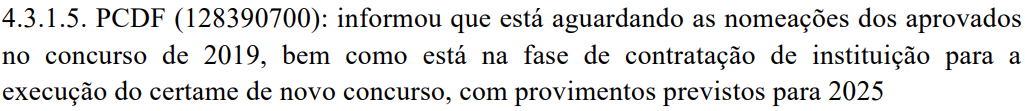 4.3.1.5. PCDF (128390700): informou que está aguardando as nomeações dos aprovados no concurso de 2019, bem como está na fase de contratação de instituição para a execução do certame de novo concurso, com provimentos previstos para 2025